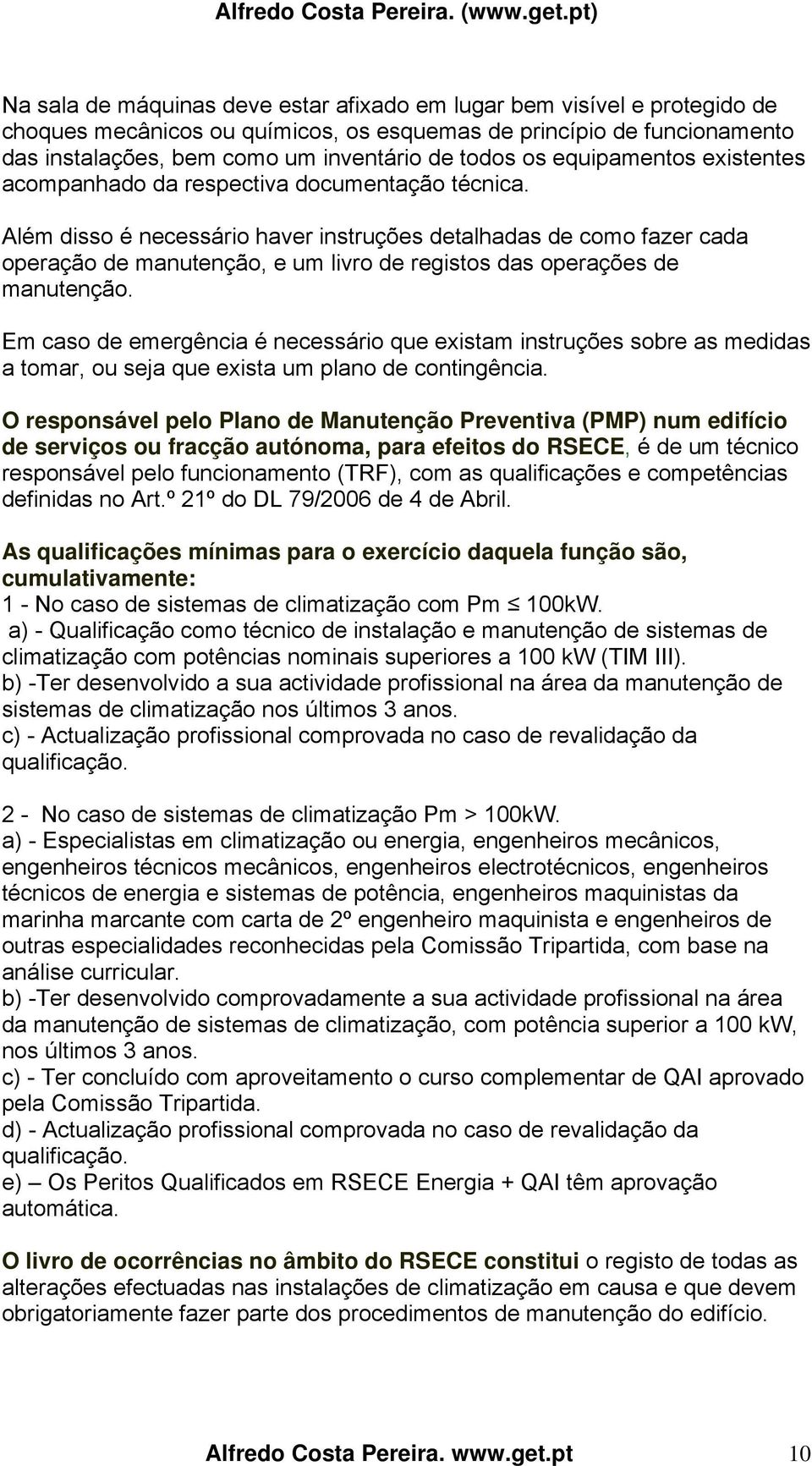 Alfredo Costa Pereira. (www.get.pt)

Na sala de máquinas deve estar afixado em lugar bem visível e protegido de choques mecânicos ou químicos, os esquemas de princípio de funcionamento das instalações, bem como um inventário de todos os equipamentos existentes acompanhado da respectiva documentação técnica.

Além disso é necessário haver instruções detalhadas de como fazer cada operação de manutenção, e um livro de registos das operações de manutenção.

Em caso de emergência é necessário que existam instruções sobre as medidas a tomar, ou seja que exista um plano de contingência.

O responsável pelo Plano de Manutenção Preventiva (PMP) num edifício de serviços ou fracção autónoma, para efeitos do RSECE, é de um técnico responsável pelo funcionamento (TRF), com as qualificações e competências definidas no Art.º 21º do DL 79/2006 de 4 de Abril.

As qualificações mínimas para o exercício daquela função são, cumulativamente:
1 - No caso de sistemas de climatização com Pm $\leq$ 100kW.
a) - Qualificação como técnico de instalação e manutenção de sistemas de climatização com potências nominais superiores a 100 kW (TIM III).
b) -Ter desenvolvido a sua actividade profissional na área da manutenção de sistemas de climatização nos últimos 3 anos.
c) - Actualização profissional comprovada no caso de revalidação da qualificação.

2 - No caso de sistemas de climatização Pm > 100kW.
a) - Especialistas em climatização ou energia, engenheiros mecânicos, engenheiros técnicos mecânicos, engenheiros electrotécnicos, engenheiros técnicos de energia e sistemas de potência, engenheiros maquinistas da marinha marcante com carta de 2º engenheiro maquinista e engenheiros de outras especialidades reconhecidas pela Comissão Tripartida, com base na análise curricular.
b) -Ter desenvolvido comprovadamente a sua actividade profissional na área da manutenção de sistemas de climatização, com potência superior a 100 kW, nos últimos 3 anos.
c) - Ter concluído com aproveitamento o curso complementar de QAI aprovado pela Comissão Tripartida.
d) - Actualização profissional comprovada no caso de revalidação da qualificação.
e) – Os Peritos Qualificados em RSECE Energia + QAI têm aprovação automática.

O livro de ocorrências no âmbito do RSECE constitui o registo de todas as alterações efectuadas nas instalações de climatização em causa e que devem obrigatoriamente fazer parte dos procedimentos de manutenção do edifício.

Alfredo Costa Pereira. www.get.pt 10